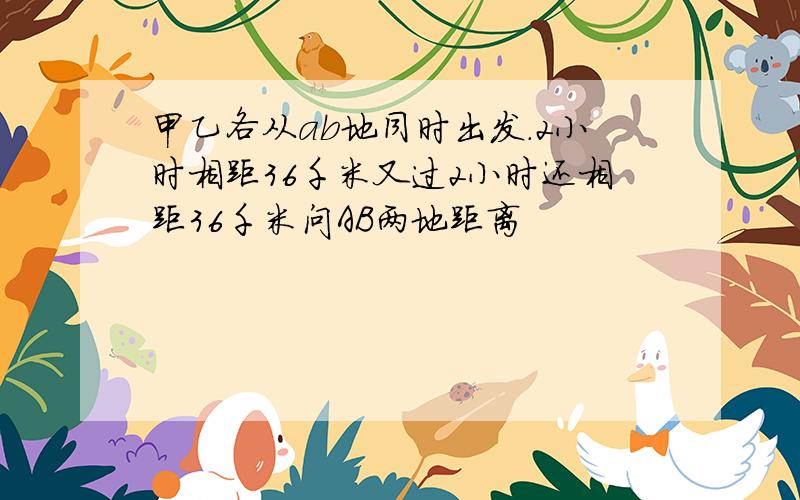 甲乙各从ab地同时出发.2小时相距36千米又过2小时还相距36千米问AB两地距离